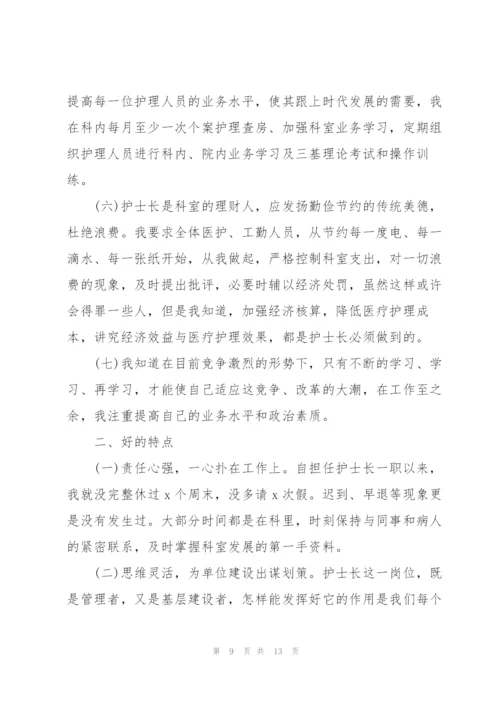 提高每一位护理人员的业务水平，使其跟上时代发展的需要，我在科内每月至少一次个案护理查房、加强科室业务学习，定期组织护理人员进行科内、院内业务学习及三基理论考试和操作训练。

（六）护士长是科室的理财人，应发扬勤俭节约的传统美德，杜绝浪费。我要求全体医护、工勤人员，从节约每一度电、每一滴水、每一张纸开始，从我做起，严格控制科室支出，对一切浪费的现象，及时提出批评，必要时辅以经济处罚，虽然这样或许会得罪一些人，但是我知道，加强经济核算，降低医疗护理成本，讲究经济效益与医疗护理效果，都是护士长必须做到的。

（七）我知道在目前竞争激烈的形势下，只有不断的学习、学习、再学习，才能使自己适应这竞争、改革的大潮，在工作至之余，我注重提高自己的业务水平和政治素质。

二、好的特点

（一）责任心强，一心扑在工作上。自担任护士长一职以来，我就没完整休过 x 个周末，没多请 x 次假。迟到、早退等现象更是没有发生过。大部分时间都是在科里，时刻保持与同事和病人的紧密联系，及时掌握科室发展的第一手资料。

（二）思维灵活，为单位建设出谋划策。护士长这一岗位，既是管理者，又是基层建设者，怎样能发挥好它的作用是我们每个

第 9 页 共 13 页